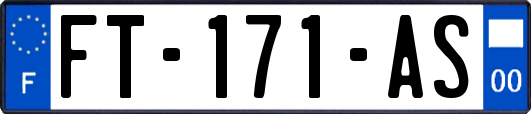 F
FT-171-AS
00